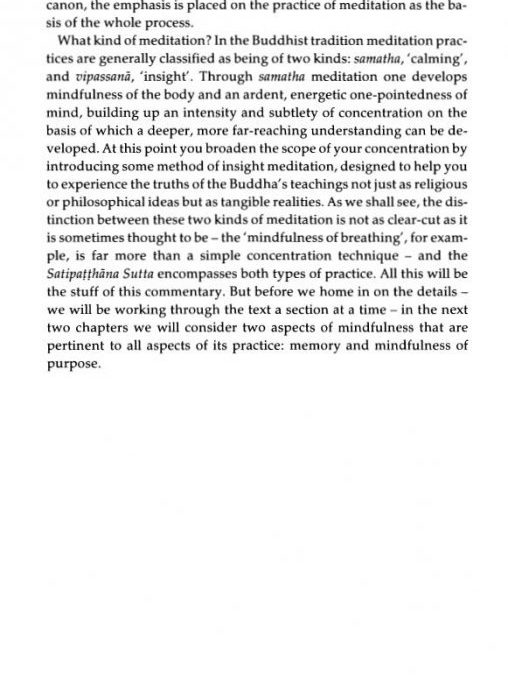 canon, the emphasis is placed on the practice of meditation as the basis of the whole process.

What kind of meditation? In the Buddhist tradition meditation practices are generally classified as being of two kinds: samatha, 'calming', and vipassanā, 'insight'. Through samatha meditation one develops mindfulness of the body and an ardent, energetic one-pointedness of mind, building up an intensity and subtlety of concentration on the basis of which a deeper, more far-reaching understanding can be developed. At this point you broaden the scope of your concentration by introducing some method of insight meditation, designed to help you to experience the truths of the Buddha's teachings not just as religious or philosophical ideas but as tangible realities. As we shall see, the distinction between these two kinds of meditation is not as clear-cut as it is sometimes thought to be – the 'mindfulness of breathing', for example, is far more than a simple concentration technique – and the Satipaṭṭhāna Sutta encompasses both types of practice. All this will be the stuff of this commentary. But before we home in on the details – we will be working through the text a section at a time – in the next two chapters we will consider two aspects of mindfulness that are pertinent to all aspects of its practice: memory and mindfulness of purpose.